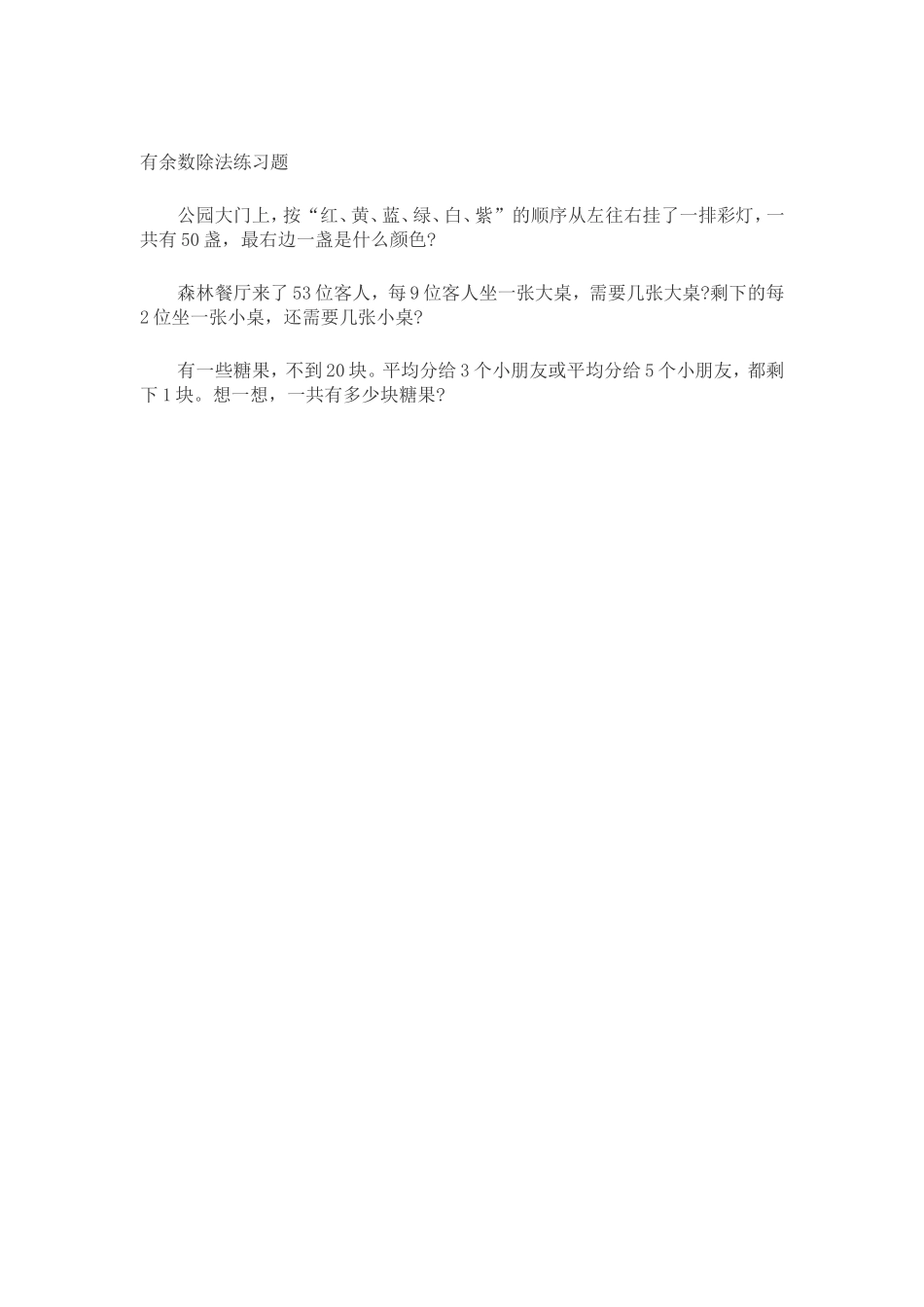 有余数除法练习题

公园大门上，按“红、黄、蓝、绿、白、紫”的顺序从左往右挂了一排彩灯，一共有50盏，最右边一盏是什么颜色?

森林餐厅来了53位客人，每9位客人坐一张大桌，需要几张大桌?剩下的每2位坐一张小桌，还需要几张小桌?

有一些糖果，不到20块。平均分给3个小朋友或平均分给5个小朋友，都剩下1块。想一想，一共有多少块糖果?